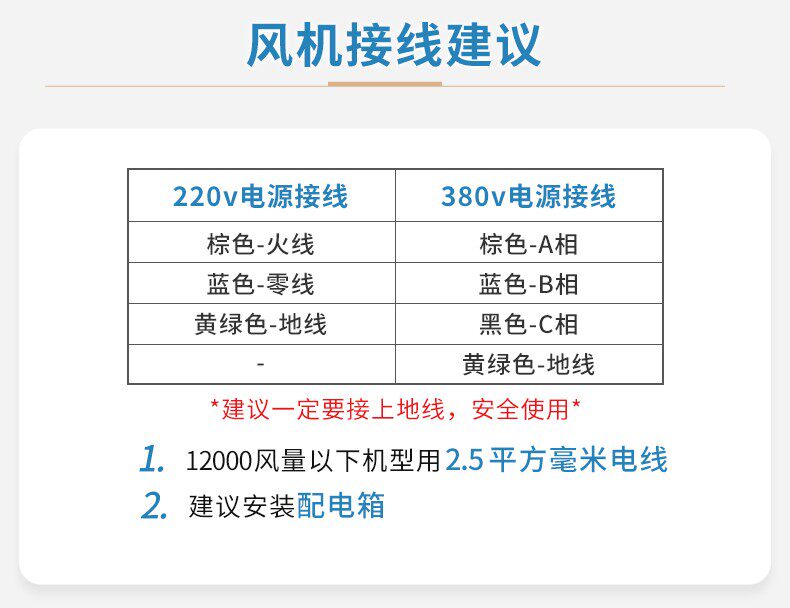 风机接线建议

| 220v电源接线 | 380v电源接线 |
|---|---|
| 棕色-火线 | 棕色-A相 |
| 蓝色-零线 | 蓝色-B相 |
| 黄绿色-地线 | 黑色-C相 |
| - | 黄绿色-地线 |

*建议一定要接上地线，安全使用*

1. 12000风量以下机型用2.5平方毫米电线
2. 建议安装配电箱